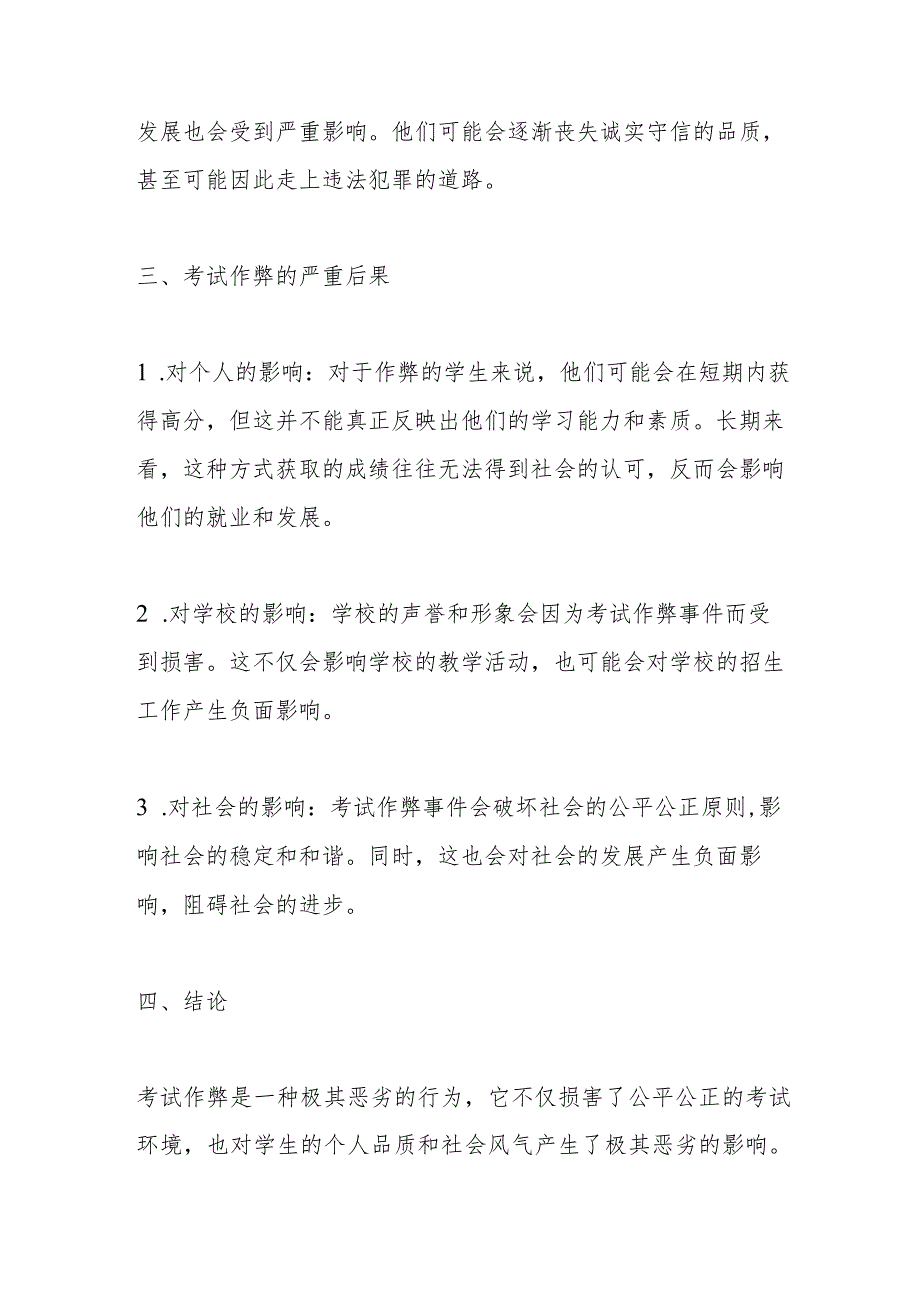 发展也会受到严重影响。他们可能会逐渐丧失诚实守信的品质，甚至可能因此走上违法犯罪的道路。

三、考试作弊的严重后果

1 .对个人的影响：对于作弊的学生来说，他们可能会在短期内获得高分，但这并不能真正反映出他们的学习能力和素质。长期来看，这种方式获取的成绩往往无法得到社会的认可，反而会影响他们的就业和发展。

2 .对学校的影响：学校的声誉和形象会因为考试作弊事件而受到损害。这不仅会影响学校的教学活动，也可能会对学校的招生工作产生负面影响。

3 .对社会的影响：考试作弊事件会破坏社会的公平公正原则,影响社会的稳定和和谐。同时，这也会对社会的发展产生负面影响，阻碍社会的进步。

四、结论

考试作弊是一种极其恶劣的行为，它不仅损害了公平公正的考试环境，也对学生的个人品质和社会风气产生了极其恶劣的影响。